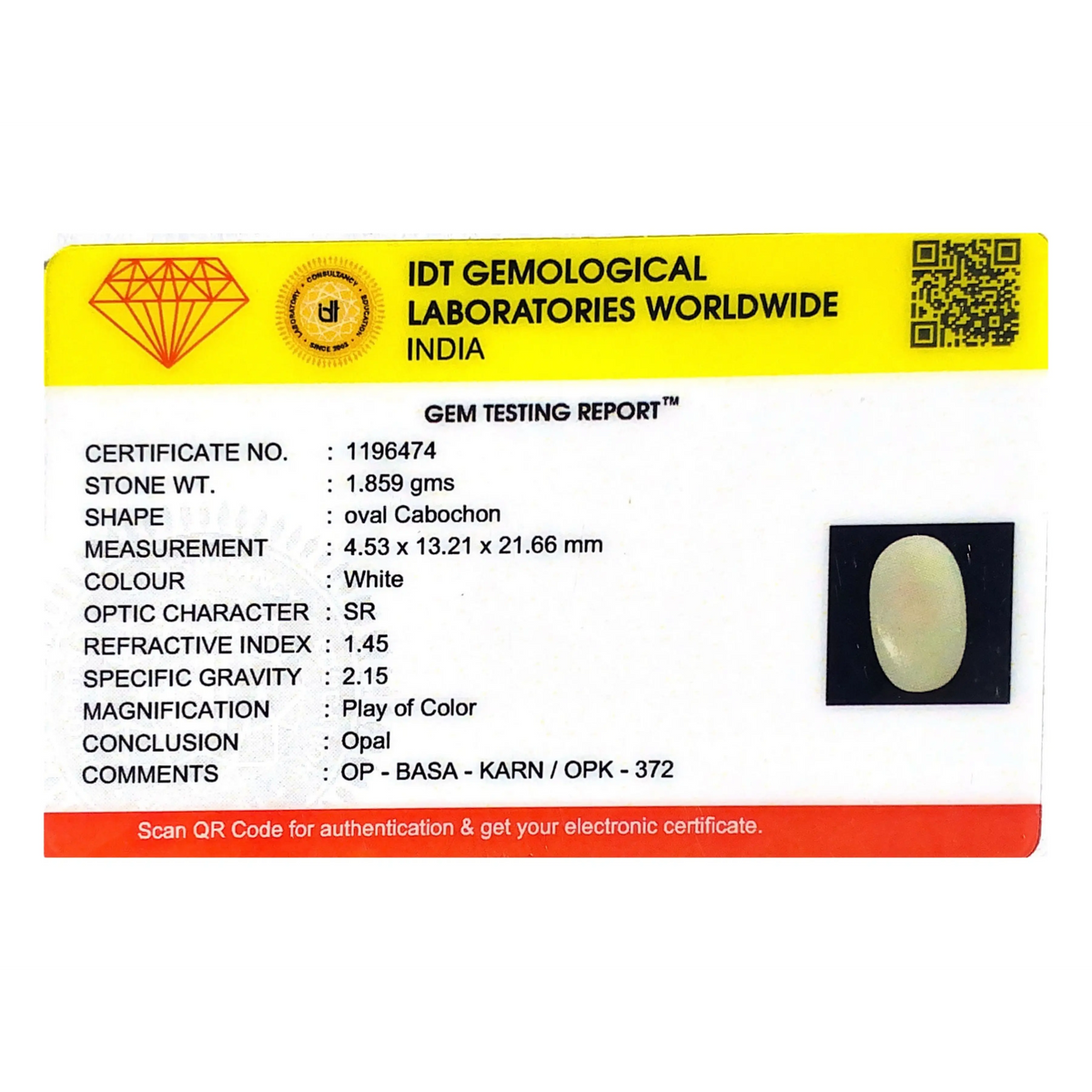 IDT GEMOLOGICAL LABORATORIES WORLDWIDE
INDIA

GEM TESTING REPORT™

CERTIFICATE NO. : 1196474
STONE WT. : 1.859 gms
SHAPE : oval Cabochon
MEASUREMENT : 4.53 x 13.21 x 21.66 mm
COLOUR : White
OPTIC CHARACTER : SR
REFRACTIVE INDEX : 1.45
SPECIFIC GRAVITY : 2.15
MAGNIFICATION : Play of Color
CONCLUSION : Opal
COMMENTS : OP - BASA - KARN / OPK - 372

Scan QR Code for authentication & get your electronic certificate.